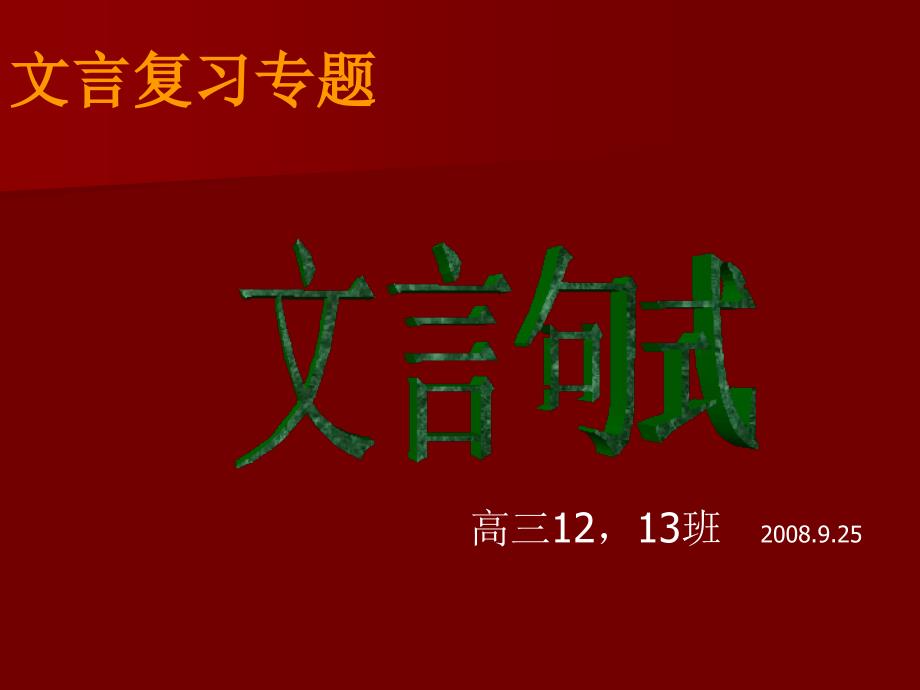 文言复习专题

文言句式

高三12，13班 2008.9.25